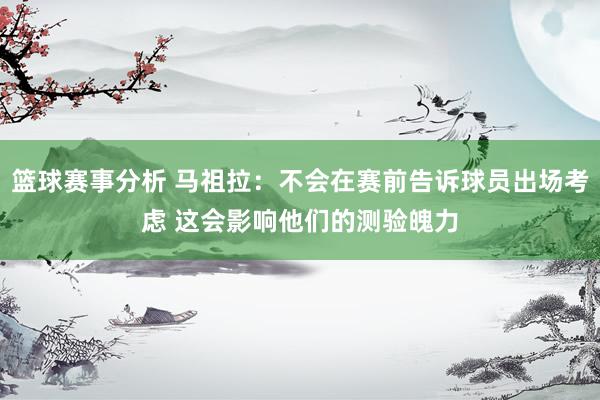 篮球赛事分析 马祖拉：不会在赛前告诉球员出场考虑 这会影响他们的测验魄力